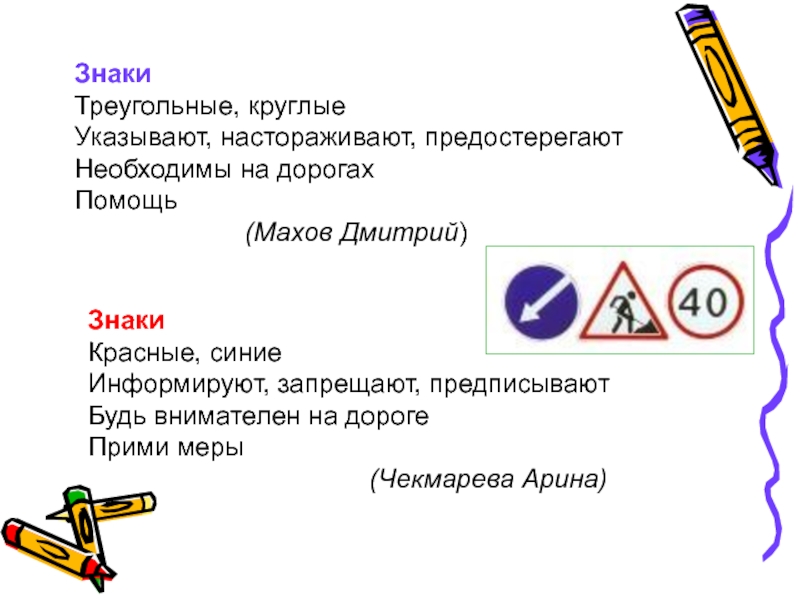 Знаки
Треугольные, круглые
Указывают, настораживают, предостерегают
Необходимы на дорогах
Помощь
(Махов Дмитрий)

40

Знаки
Красные, синие
Информируют, запрещают, предписывают
Будь внимателен на дороге
Прими меры
(Чекмарева Арина)